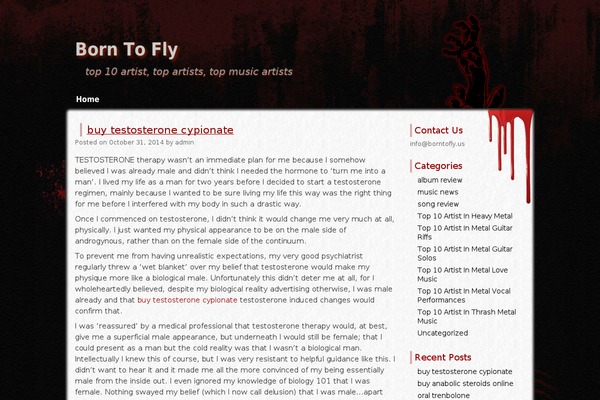 Born To Fly

top 10 artist, top artists, top music artists

Home

buy testosterone cypionate

Posted on October 31, 2014 by admin

TESTOSTERONE therapy wasn't an immediate plan for me because I somehow believed I was already male and didn't think I needed the hormone to 'turn me into a man'. I lived my life as a man for two years before I decided to start a testosterone regimen, mainly because I wanted to be sure living my life this way was the right thing for me before I interfered with my body in such a drastic way.

Once I commenced on testosterone, I didn't think it would change me very much at all, physically. I just wanted my physical appearance to be on the male side of androgynous, rather than on the female side of the continuum.

To prevent me from having unrealistic expectations, my very good psychiatrist regularly threw a 'wet blanket' over my belief that testosterone would make my physique more like a biological male. Unfortunately this didn't deter me at all, for I wholeheartedly believed, despite my biological reality advertising otherwise, I was male already and that buy testosterone cypionate testosterone induced changes would confirm that.

I was 'reassured' by a medical professional that testosterone therapy would, at best, give me a superficial male appearance, but underneath I would still be female; that I could present as a man but the cold reality was that I wasn't a biological man. Intellectually I knew this of course, but I was very resistant to helpful guidance like this. I didn't want to hear it and it made me all the more convinced of my being essentially male from the inside out. I even ignored my knowledge of biology 101 that I was female. Nothing swayed my belief (which I now call delusion) that I was male...apart

Contact Us

info@borntofly.us

Categories

album review
music news
song review
Top 10 Artist In Heavy Metal
Top 10 Artist In Metal Guitar Riffs
Top 10 Artist In Metal Guitar Solos
Top 10 Artist In Metal Love Music
Top 10 Artist In Metal Vocal Performances
Top 10 Artist In Thrash Metal Music
Uncategorized

Recent Posts

buy testosterone cypionate
buy anabolic steroids online
oral trenbolone